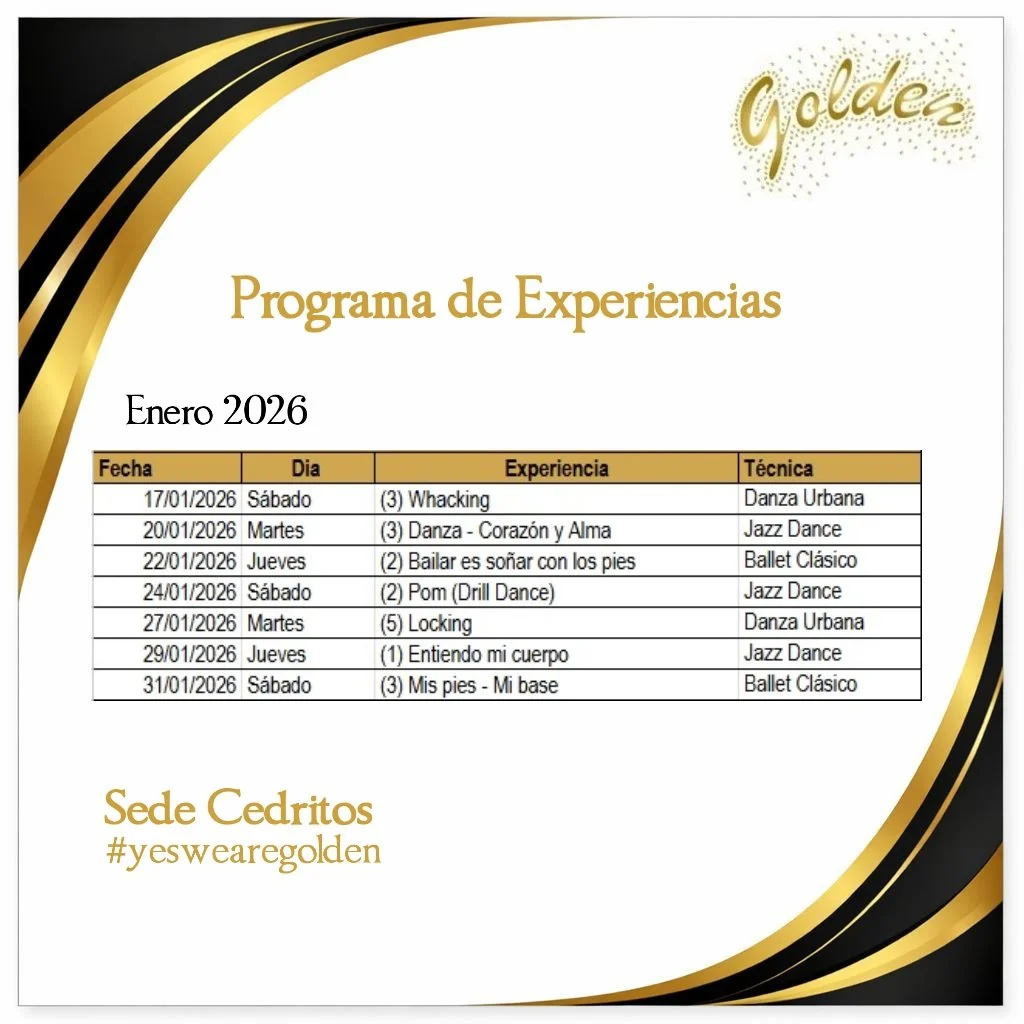 Golden

Programa de Experiencias

Enero 2026

| Fecha | Dia | Experiencia | Técnica |
|---|---|---|---|
| 17/01/2026 | Sábado | (3) Whacking | Danza Urbana |
| 20/01/2026 | Martes | (3) Danza - Corazón y Alma | Jazz Dance |
| 22/01/2026 | Jueves | (2) Bailar es soñar con los pies | Ballet Clásico |
| 24/01/2026 | Sábado | (2) Pom (Drill Dance) | Jazz Dance |
| 27/01/2026 | Martes | (5) Locking | Danza Urbana |
| 29/01/2026 | Jueves | (1) Entiendo mi cuerpo | Jazz Dance |
| 31/01/2026 | Sábado | (3) Mis pies - Mi base | Ballet Clásico |

Sede Cedritos
#yeswearegolden